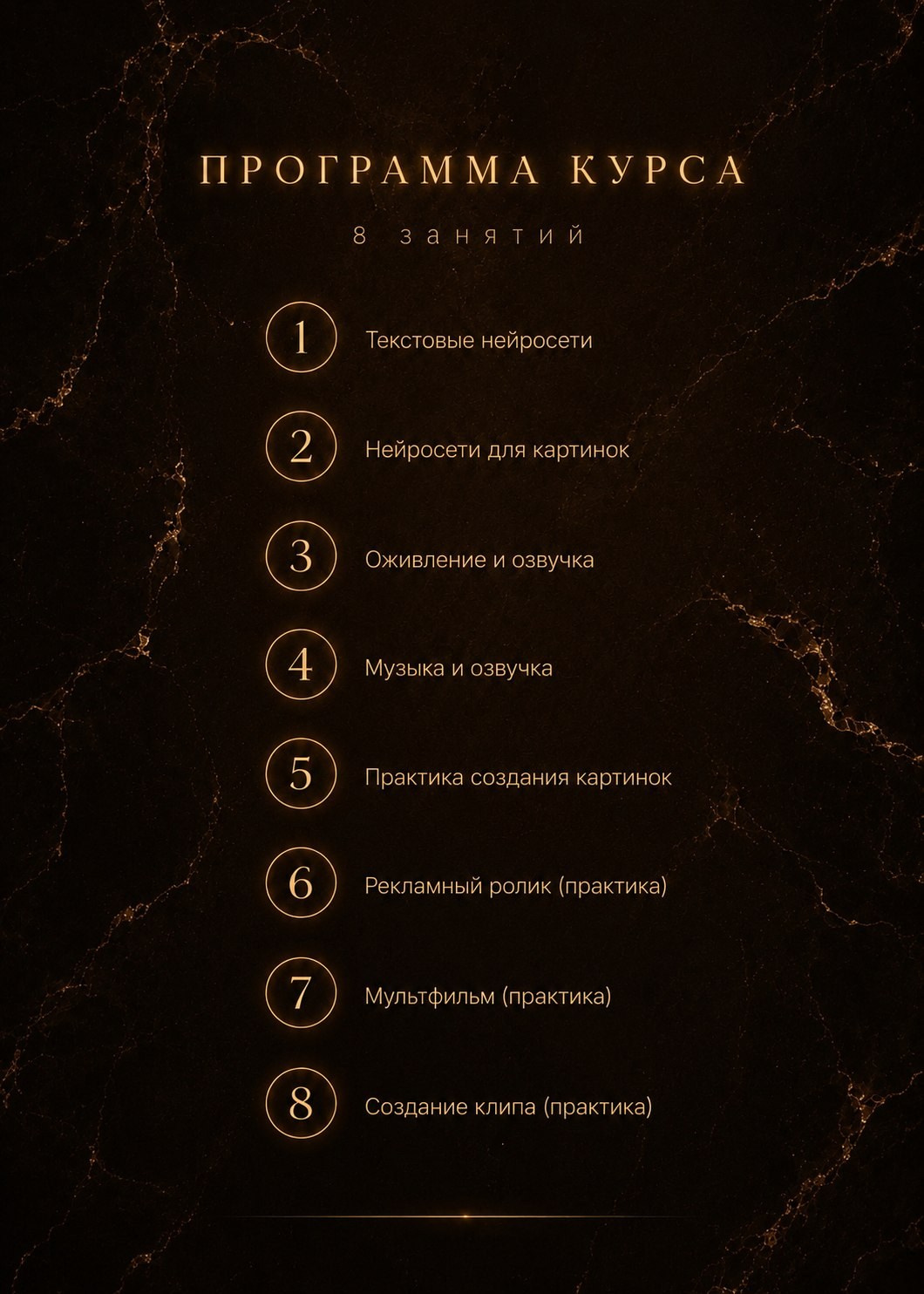 ПРОГРАММА КУРСА

8 занятий

1 Текстовые нейросети

2 Нейросети для картинок

3 Оживление и озвучка

4 Музыка и озвучка

5 Практика создания картинок

6 Рекламный ролик (практика)

7 Мультфильм (практика)

8 Создание клипа (практика)